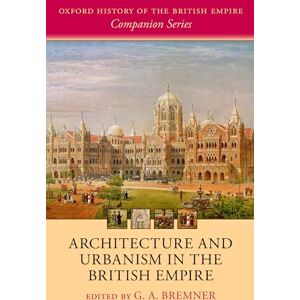 OXFORD HISTORY OF THE BRITISH EMPIRE
Companion Series

ARCHITECTURE AND URBANISM IN THE BRITISH EMPIRE

EDITED BY G. A. BREMNER